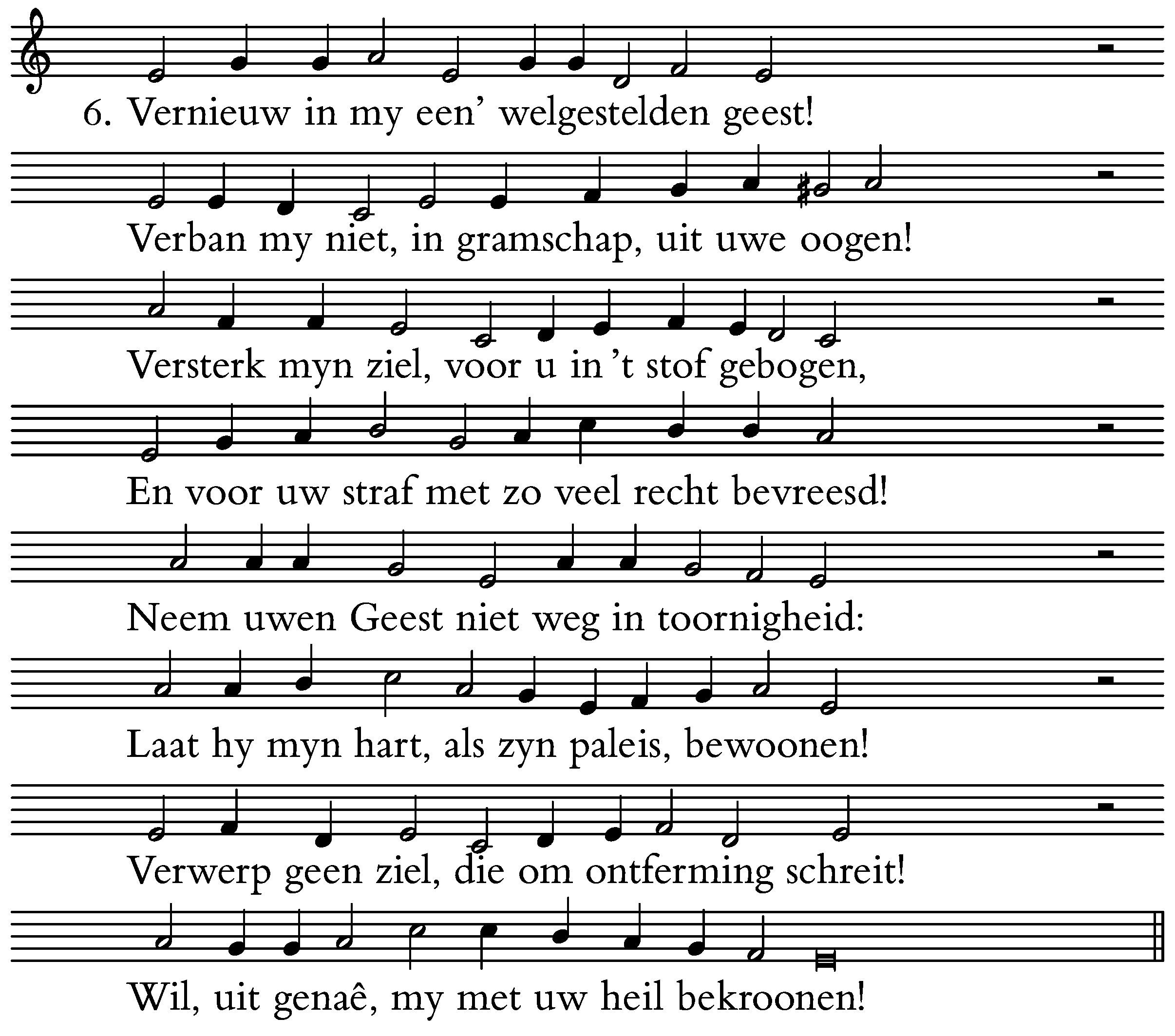 6. Vernieuw in my een' welgestelden geest!

Verban my niet, in gramschap, uit uwe oogen!

Versterk myn ziel, voor u in 't stof gebogen,

En voor uw straf met zo veel recht bevreesd!

Neem uwen Geest niet weg in toornigheid:

Laat hy myn hart, als zyn paleis, bewoonen!

Verwerp geen ziel, die om ontferming schreit!

Wil, uit genaê, my met uw heil bekroonen!